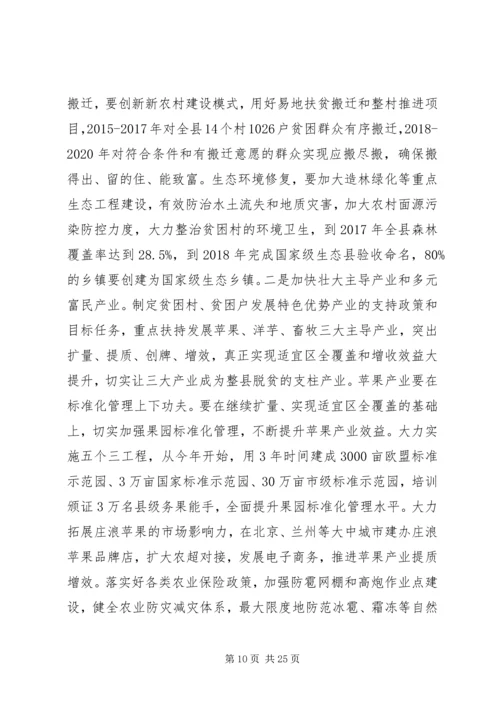 搬迁，要创新新农村建设模式，用好易地扶贫搬迁和整村推进项目，2015-2017年对全县14个村1026户贫困群众有序搬迁，2018-2020年对符合条件和有搬迁意愿的群众实现应搬尽搬，确保搬得出、留的住、能致富。生态环境修复，要加大造林绿化等重点生态工程建设，有效防治水土流失和地质灾害，加大农村面源污染防控力度，大力整治贫困村的环境卫生，到2017年全县森林覆盖率达到28.5%，到2018年完成国家级生态县验收命名，80%的乡镇要创建为国家级生态乡镇。二是加快壮大主导产业和多元富民产业。制定贫困村、贫困户发展特色优势产业的支持政策和目标任务，重点扶持发展苹果、洋芋、畜牧三大主导产业，突出扩量、提质、创牌、增效，真正实现适宜区全覆盖和增收效益大提升，切实让三大产业成为整县脱贫的支柱产业。苹果产业要在标准化管理上下功夫。要在继续扩量、实现适宜区全覆盖的基础上，切实加强果园标准化管理，不断提升苹果产业效益。大力实施五个三工程，从今年开始，用3年时间建成3000亩欧盟标准示范园、3万亩国家标准示范园、30万亩市级标准示范园，培训颁证3万名县级务果能手，全面提升果园标准化管理水平。大力拓展庄浪苹果的市场影响力，在北京、兰州等大中城市建办庄浪苹果品牌店，扩大农超对接，发展电子商务，推进苹果产业提质增效。落实好各类农业保险政策，加强防雹网棚和高炮作业点建设，健全农业防灾减灾体系，最大限度地防范冰雹、霜冻等自然

第10页 共25页